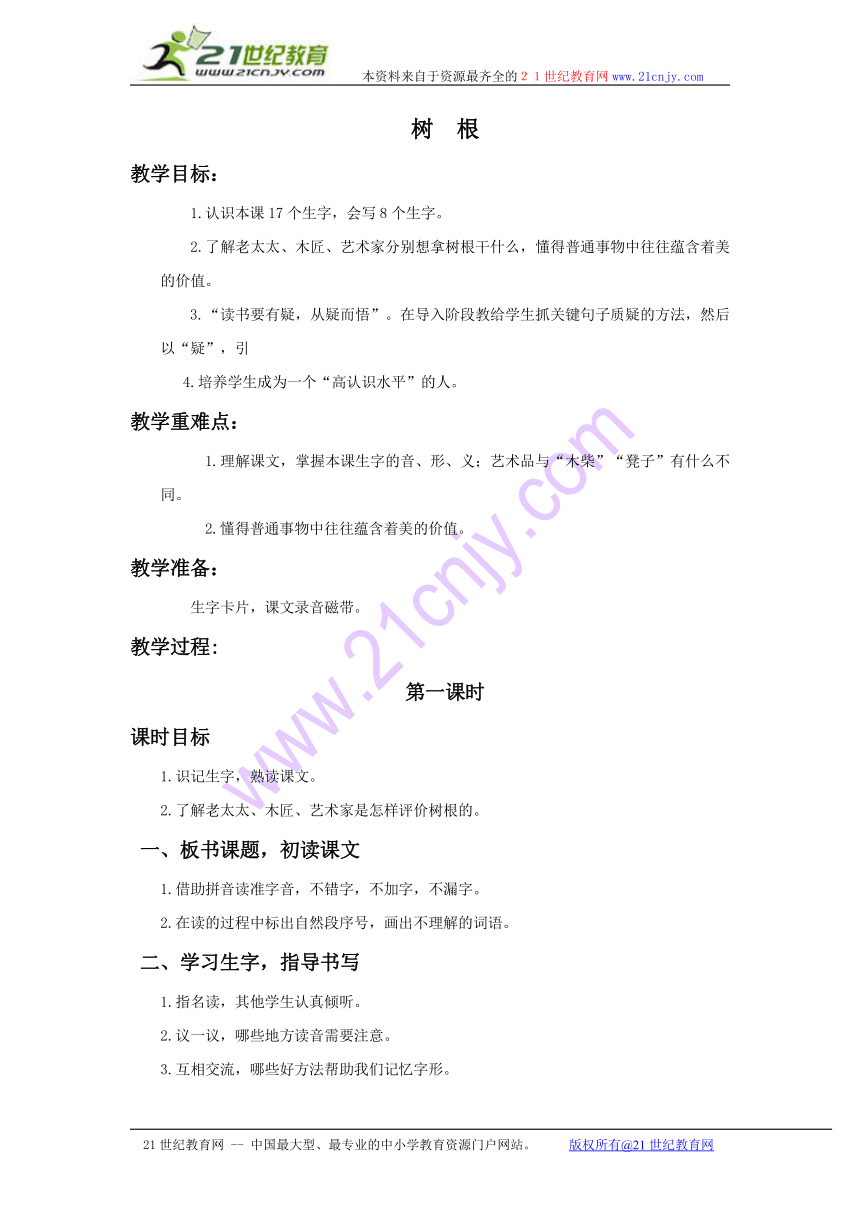 21世纪教育
www.21cnjy.com
本资料来自于资源最齐全的２１世纪教育网 www.21cnjy.com

树　根

教学目标：

1.认识本课17个生字，会写8个生字。

2.了解老太太、木匠、艺术家分别想拿树根干什么，懂得普通事物中往往蕴含着美的价值。

3.“读书要有疑，从疑而悟”。在导入阶段教给学生抓关键句子质疑的方法，然后以“疑”，引

4.培养学生成为一个“高认识水平”的人。

教学重难点：

1.理解课文，掌握本课生字的音、形、义；艺术品与“木柴”“凳子”有什么不同。

2.懂得普通事物中往往蕴含着美的价值。

教学准备：

生字卡片，课文录音磁带。

教学过程：

第一课时

课时目标

1.识记生字，熟读课文。

2.了解老太太、木匠、艺术家是怎样评价树根的。

一、板书课题，初读课文

1.借助拼音读准字音，不错字，不加字，不漏字。

2.在读的过程中标出自然段序号，画出不理解的词语。

二、学习生字，指导书写

1.指名读，其他学生认真倾听。

2.议一议，哪些地方读音需要注意。

3.互相交流，哪些好方法帮助我们记忆字形。

21世纪教育网 -- 中国最大型、最专业的中小学教育资源门户网站。　　版权所有@21世纪教育网